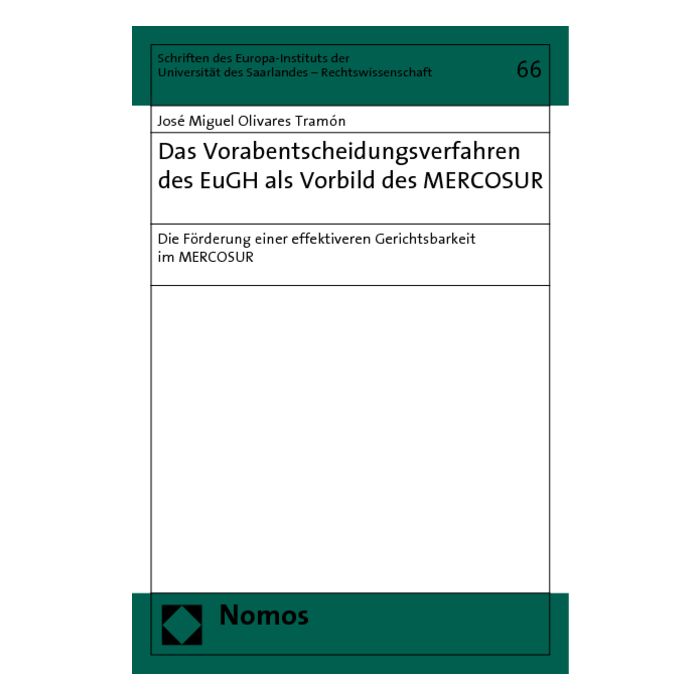 Schriften des Europa-Instituts der Universität des Saarlandes – Rechtswissenschaft

66

José Miguel Olivares Tramón

Das Vorabentscheidungsverfahren des EuGH als Vorbild des MERCOSUR

Die Förderung einer effektiveren Gerichtsbarkeit im MERCOSUR

Nomos